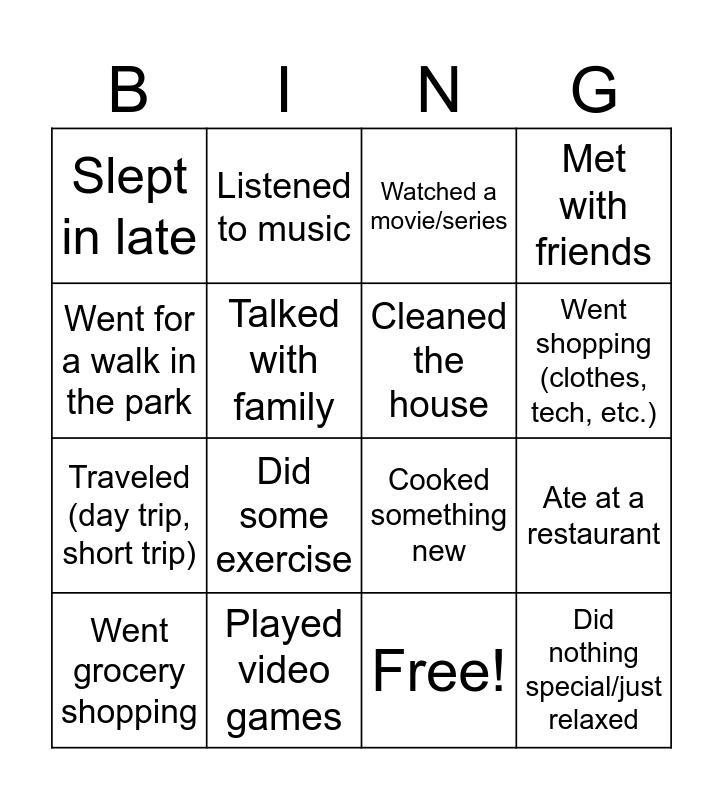 | B | I | N | G |
|---|---|---|---|
| Slept in late | Listened to music | Watched a movie/series | Met with friends |
| Went for a walk in the park | Talked with family | Cleaned the house | Went shopping (clothes, tech, etc.) |
| Traveled (day trip, short trip) | Did some exercise | Cooked something new | Ate at a restaurant |
| Went grocery shopping | Played video games | Free! | Did nothing special/just relaxed |